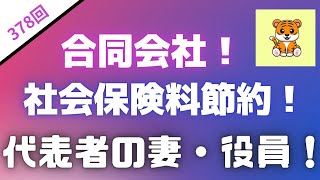 378回

合同会社！
社会保険料節約！
代表者の妻・役員！